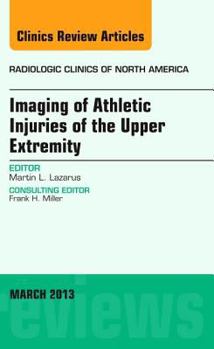 Clinics Review Articles

RADIOLOGIC CLINICS OF NORTH AMERICA

Imaging of Athletic Injuries of the Upper Extremity

EDITOR
Martin L. Lazarus

CONSULTING EDITOR
Frank H. Miller

MARCH 2013

eviews